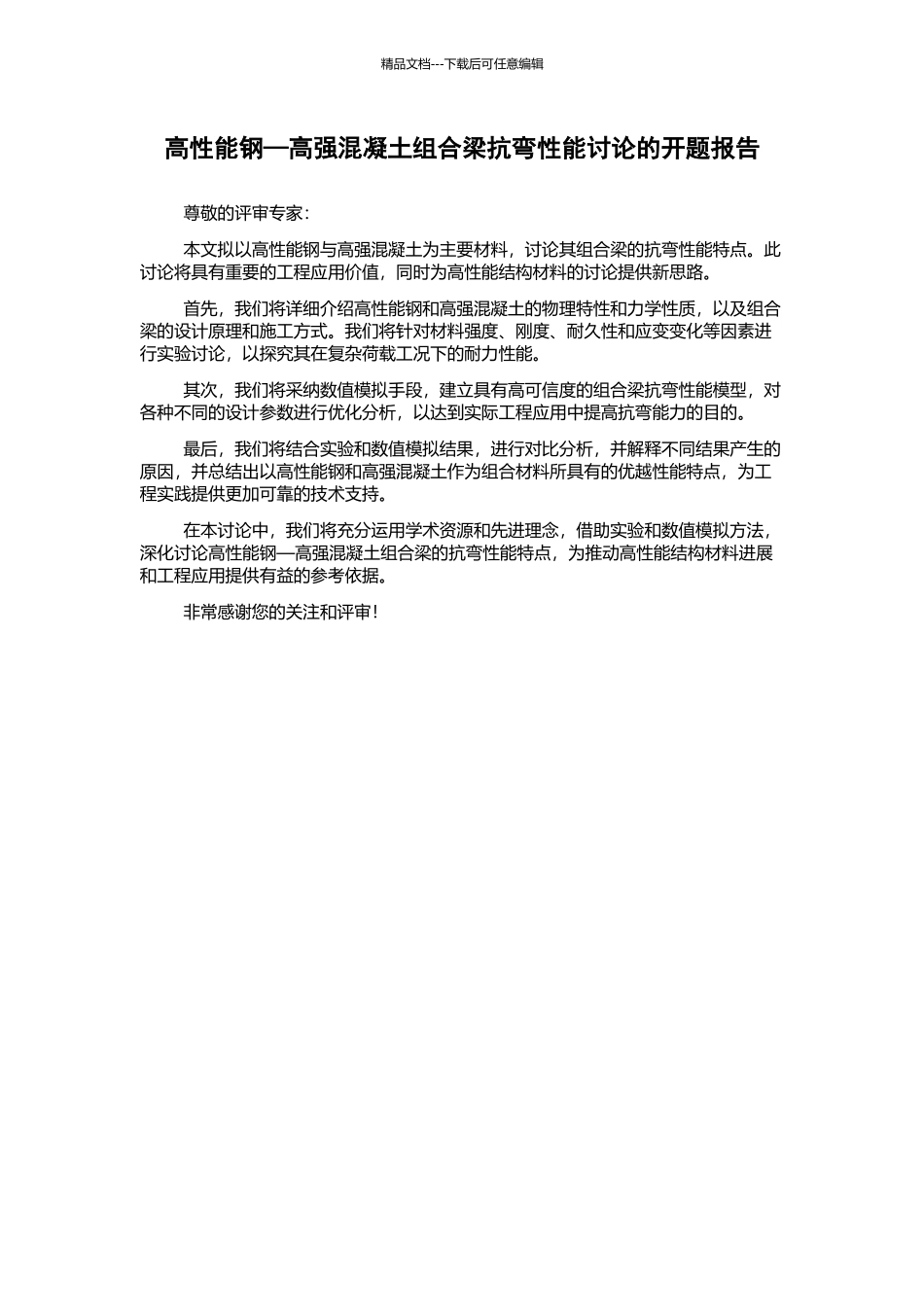 精品文档---下载后可任意编辑

高性能钢—高强混凝土组合梁抗弯性能讨论的开题报告

尊敬的评审专家：

本文拟以高性能钢与高强混凝土为主要材料，讨论其组合梁的抗弯性能特点。此讨论将具有重要的工程应用价值，同时为高性能结构材料的讨论提供新思路。

首先，我们将详细介绍高性能钢和高强混凝土的物理特性和力学性质，以及组合梁的设计原理和施工方式。我们将针对材料强度、刚度、耐久性和应变变化等因素进行实验讨论，以探究其在复杂荷载工况下的耐力性能。

其次，我们将采纳数值模拟手段，建立具有高可信度的组合梁抗弯性能模型，对各种不同的设计参数进行优化分析，以达到实际工程应用中提高抗弯能力的目的。

最后，我们将结合实验和数值模拟结果，进行对比分析，并解释不同结果产生的原因，并总结出以高性能钢和高强混凝土作为组合材料所具有的优越性能特点，为工程实践提供更加可靠的技术支持。

在本讨论中，我们将充分运用学术资源和先进理念，借助实验和数值模拟方法，深化讨论高性能钢—高强混凝土组合梁的抗弯性能特点，为推动高性能结构材料进展和工程应用提供有益的参考依据。

非常感谢您的关注和评审！